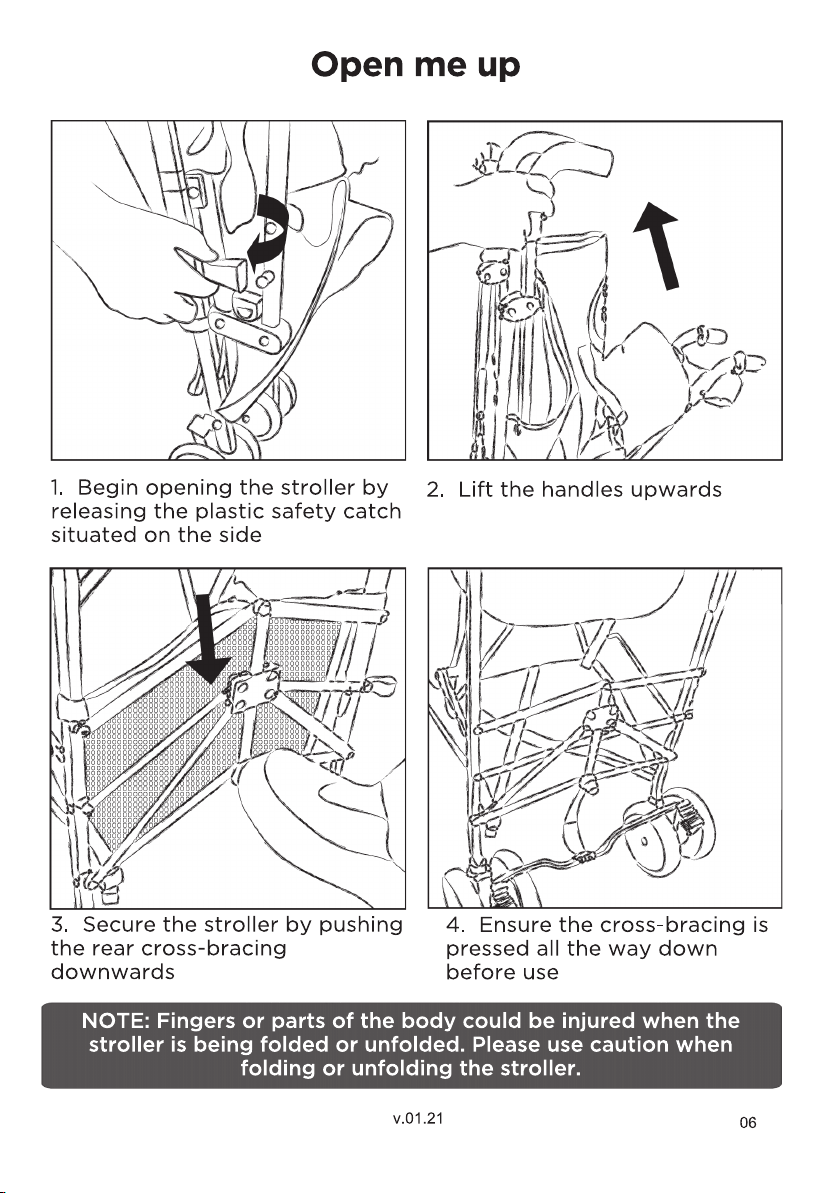 Open me up

1. Begin opening the stroller by releasing the plastic safety catch situated on the side

2. Lift the handles upwards

3. Secure the stroller by pushing the rear cross-bracing downwards

4. Ensure the cross-bracing is pressed all the way down before use

NOTE: Fingers or parts of the body could be injured when the stroller is being folded or unfolded. Please use caution when folding or unfolding the stroller.

v.01.21

06